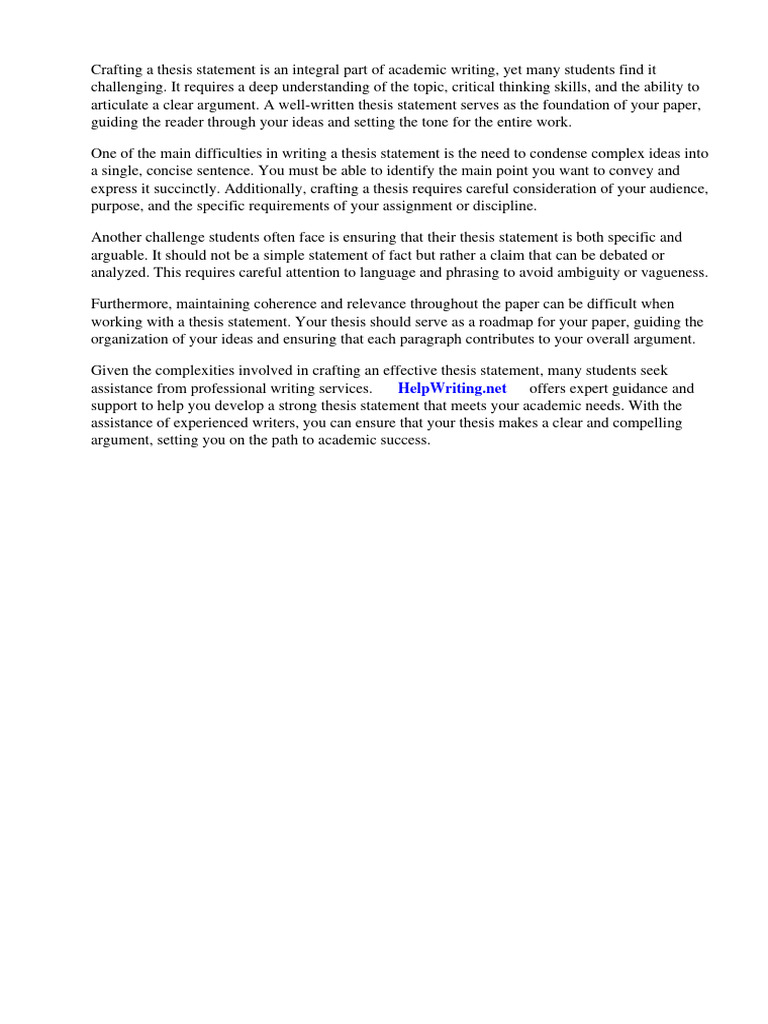 Crafting a thesis statement is an integral part of academic writing, yet many students find it challenging. It requires a deep understanding of the topic, critical thinking skills, and the ability to articulate a clear argument. A well-written thesis statement serves as the foundation of your paper, guiding the reader through your ideas and setting the tone for the entire work.

One of the main difficulties in writing a thesis statement is the need to condense complex ideas into a single, concise sentence. You must be able to identify the main point you want to convey and express it succinctly. Additionally, crafting a thesis requires careful consideration of your audience, purpose, and the specific requirements of your assignment or discipline.

Another challenge students often face is ensuring that their thesis statement is both specific and arguable. It should not be a simple statement of fact but rather a claim that can be debated or analyzed. This requires careful attention to language and phrasing to avoid ambiguity or vagueness.

Furthermore, maintaining coherence and relevance throughout the paper can be difficult when working with a thesis statement. Your thesis should serve as a roadmap for your paper, guiding the organization of your ideas and ensuring that each paragraph contributes to your overall argument.

Given the complexities involved in crafting an effective thesis statement, many students seek assistance from professional writing services. HelpWriting.net offers expert guidance and support to help you develop a strong thesis statement that meets your academic needs. With the assistance of experienced writers, you can ensure that your thesis makes a clear and compelling argument, setting you on the path to academic success.